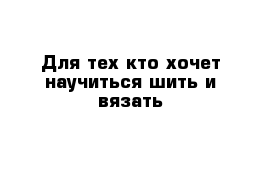 Для тех кто хочет научиться шить и вязать